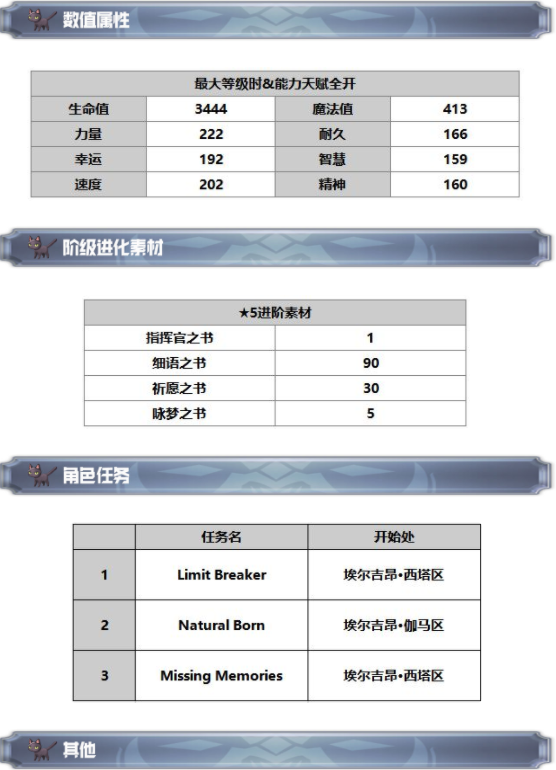 数值属性

| 最大等级时&能力天赋全开 | | | |
|---|---|---|---|
| 生命值 | 3444 | 魔法值 | 413 |
| 力量 | 222 | 耐久 | 166 |
| 幸运 | 192 | 智慧 | 159 |
| 速度 | 202 | 精神 | 160 |

阶级进化素材

| ★5进阶素材 | |
|---|---|
| 指挥官之书 | 1 |
| 细语之书 | 90 |
| 祈愿之书 | 30 |
| 咏梦之书 | 5 |

角色任务

| | 任务名 | 开始处 |
|---|---|---|
| 1 | Limit Breaker | 埃尔吉昂•西塔区 |
| 2 | Natural Born | 埃尔吉昂•伽马区 |
| 3 | Missing Memories | 埃尔吉昂•西塔区 |

其他